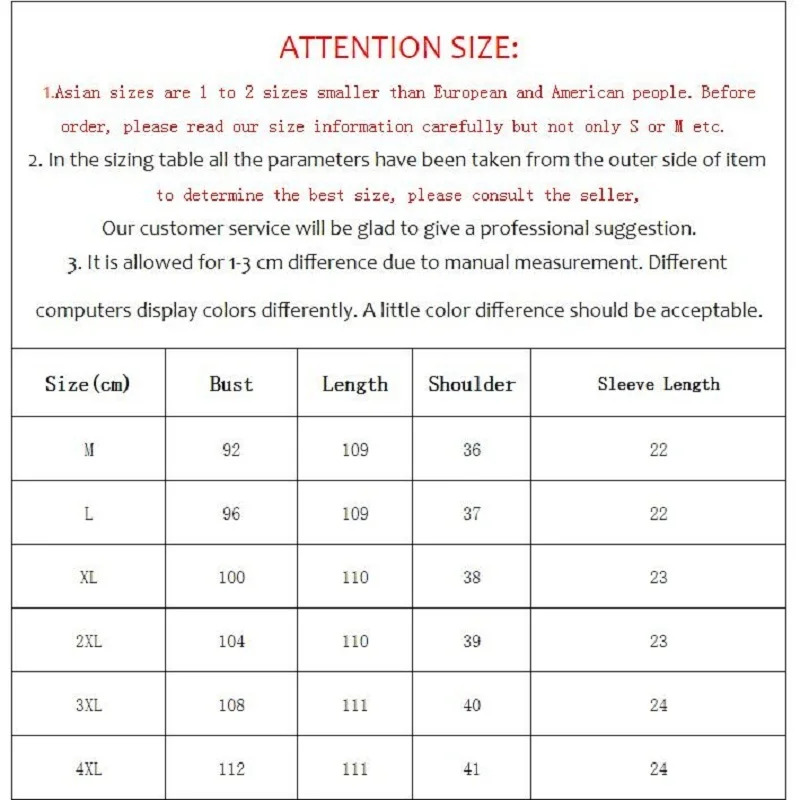 ATTENTION SIZE:

1.Asian sizes are 1 to 2 sizes smaller than European and American people. Before order, please read our size information carefully but not only S or M etc.

2. In the sizing table all the parameters have been taken from the outer side of item

to determine the best size, please consult the seller,

Our customer service will be glad to give a professional suggestion.

3. It is allowed for 1-3 cm difference due to manual measurement. Different computers display colors differently. A little color difference should be acceptable.

| Size(cm) | Bust | Length | Shoulder | Sleeve Length |
|---|---|---|---|---|
| M | 92 | 109 | 36 | 22 |
| L | 96 | 109 | 37 | 22 |
| XL | 100 | 110 | 38 | 23 |
| 2XL | 104 | 110 | 39 | 23 |
| 3XL | 108 | 111 | 40 | 24 |
| 4XL | 112 | 111 | 41 | 24 |